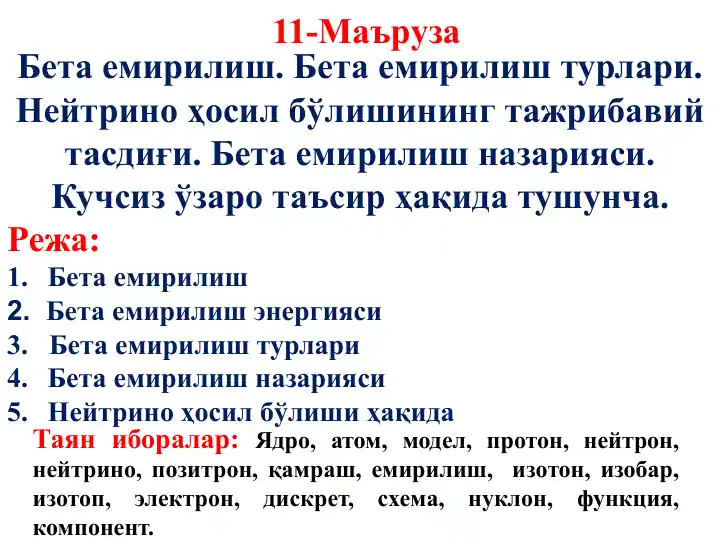 11-Маъруза

Бета емирилиш. Бета емирилиш турлари. Нейтрино ҳосил бўлишининг тажрибавий тасдиғи. Бета емирилиш назарияси. Кучсиз ўзаро таъсир ҳақида тушунча.

Режа:

1. Бета емирилиш
2. Бета емирилиш энергияси
3. Бета емирилиш турлари
4. Бета емирилиш назарияси
5. Нейтрино ҳосил бўлиши ҳақида

Таян иборалар: Ядро, атом, модел, протон, нейтрон, нейтрино, позитрон, қамраш, емирилиш, изотон, изобар, изотоп, электрон, дискрет, схема, нуклон, функция, компонент.